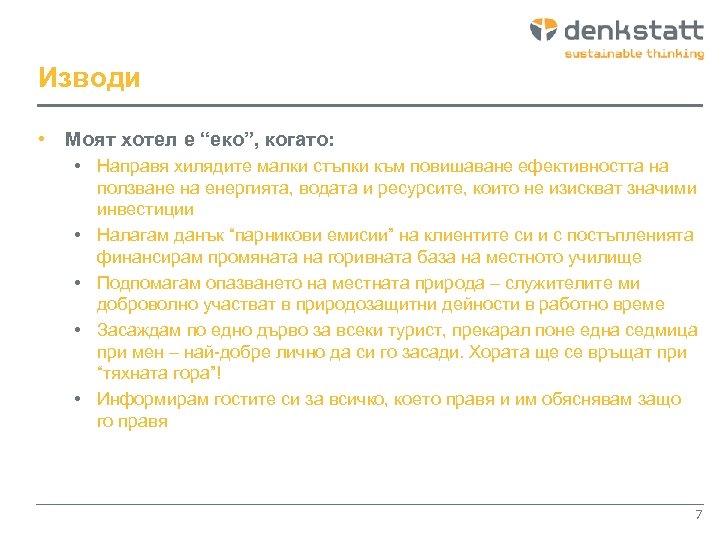 denkstatt
sustainable thinking

Изводи

• Моят хотел е "еко", когато:
• Направя хилядите малки стъпки към повишаване ефективността на ползване на енергията, водата и ресурсите, които не изискват значими инвестиции
• Налагам данък "парникови емисии" на клиентите си и с постъпленията финансирам промяната на горивната база на местното училище
• Подпомагам опазването на местната природа – служителите ми доброволно участват в природозащитни дейности в работно време
• Засаждам по едно дърво за всеки турист, прекарал поне една седмица при мен – най-добре лично да си го засади. Хората ще се връщат при "тяхната гора"!
• Информирам гостите си за всичко, което правя и им обяснявам защо го правя

7